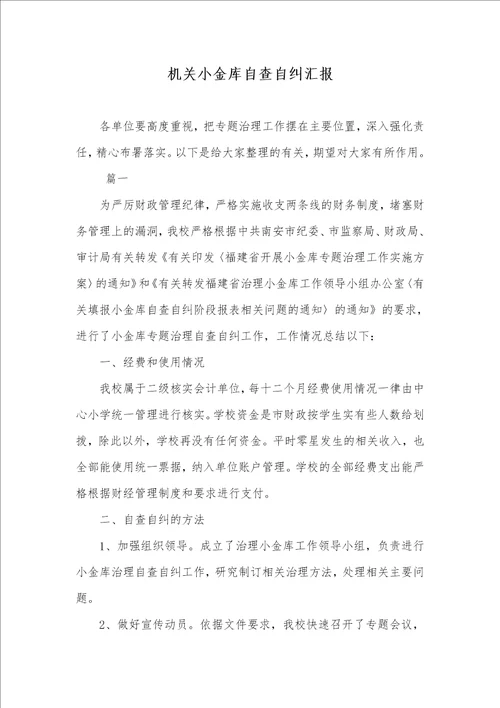 机关小金库自查自纠汇报

各单位要高度重视，把专题治理工作摆在主要位置，深入强化责任，精心布署落实。以下是给大家整理的有关，期望对大家有所作用。

篇一

为严厉财政管理纪律，严格实施收支两条线的财务制度，堵塞财务管理上的漏洞，我校严格根据中共南安市纪委、市监察局、财政局、审计局有关转发《有关印发〈福建省开展小金库专题治理工作实施方案〉的通知》和《有关转发福建省治理小金库工作领导小组办公室〈有关填报小金库自查自纠阶段报表相关问题的通知〉的通知》的要求，进行了小金库专题治理自查自纠工作，工作情况总结以下：

一、经费和使用情况

我校属于二级核实会计单位，每十二个月经费使用情况一律由中心小学统一管理进行核实。学校资金是市财政按学生实有些人数给划拨，除此以外，学校再没有任何资金。平时零星发生的相关收入，也全部能使用统一票据，纳入单位账户管理。学校的全部经费支出能严格根据财经管理制度和要求进行支付。

二、自查自纠的方法

1、加强组织领导。成立了治理小金库工作领导小组，负责进行小金库治理自查自纠工作，研究制订相关治理方法，处理相关主要问题。

2、做好宣传动员。依据文件要求，我校快速召开了专题会议，